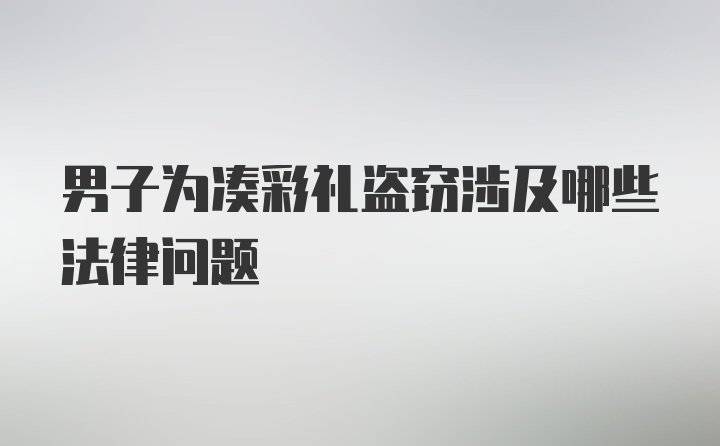 男子为凑彩礼盗窃涉及哪些法律问题